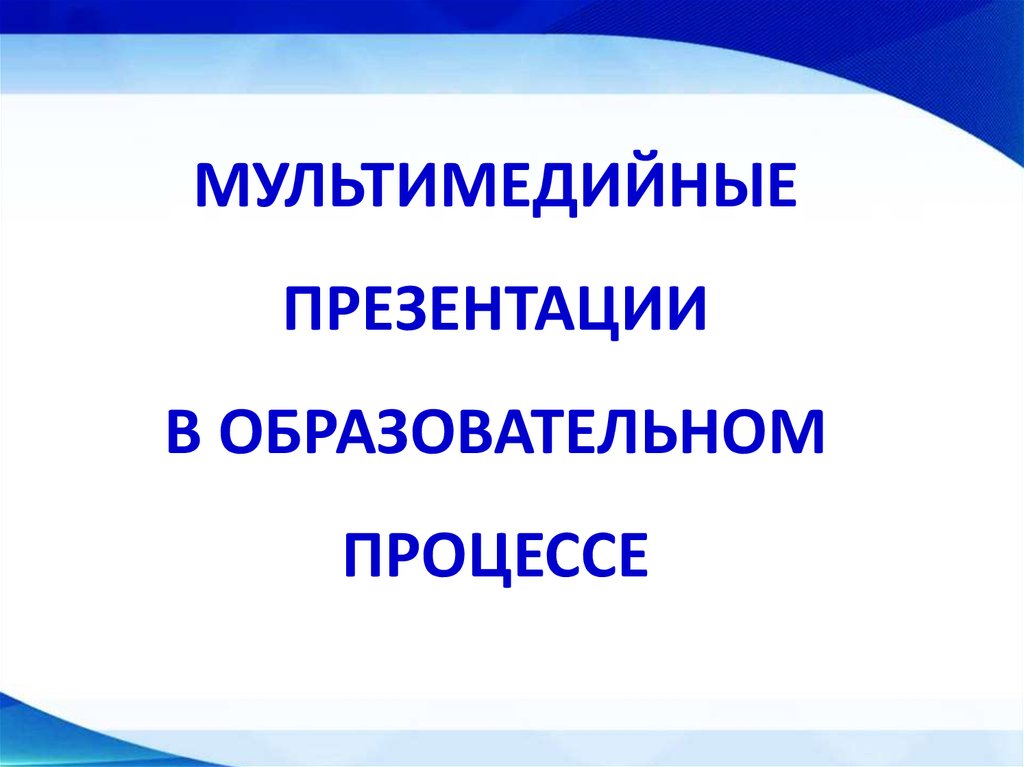 МУЛЬТИМЕДИЙНЫЕ
ПРЕЗЕНТАЦИИ
В ОБРАЗОВАТЕЛЬНОМ
ПРОЦЕССЕ